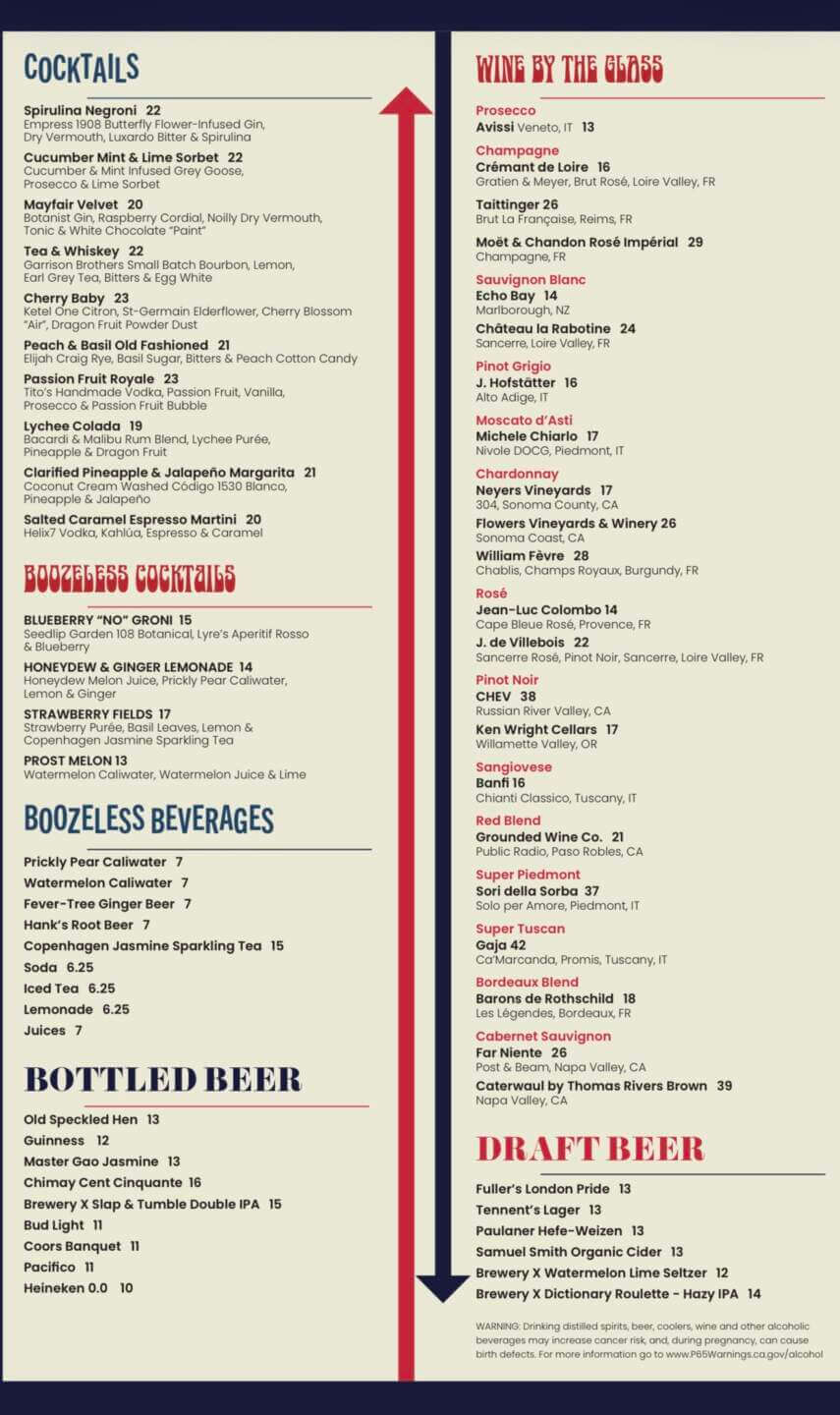 COCKTAILS

Spirulina Negroni 22
Empress 1908 Butterfly Flower-Infused Gin, Dry Vermouth, Luxardo Bitter & Spirulina

Cucumber Mint & Lime Sorbet 22
Cucumber & Mint Infused Grey Goose, Prosecco & Lime Sorbet

Mayfair Velvet 20
Botanist Gin, Raspberry Cordial, Noilly Dry Vermouth, Tonic & White Chocolate "Paint"

Tea & Whiskey 22
Garrison Brothers Small Batch Bourbon, Lemon, Earl Grey Tea, Bitters & Egg White

Cherry Baby 23
Ketel One Citron, St-Germain Elderflower, Cherry Blossom "Air", Dragon Fruit Powder Dust

Peach & Basil Old Fashioned 21
Elijah Craig Rye, Basil Sugar, Bitters & Peach Cotton Candy

Passion Fruit Royale 23
Tito's Handmade Vodka, Passion Fruit, Vanilla, Prosecco & Passion Fruit Bubble

Lychee Colada 19
Bacardi & Malibu Rum Blend, Lychee Purée, Pineapple & Dragon Fruit

Clarified Pineapple & Jalapeño Margarita 21
Coconut Cream Washed Código 1530 Blanco, Pineapple & Jalapeño

Salted Caramel Espresso Martini 20
Helix7 Vodka, Kahlúa, Espresso & Caramel

BOOZELESS COCKTAILS

BLUEBERRY "NO" GRONI 15
Seedlip Garden 108 Botanical, Lyre's Aperitif Rosso & Blueberry

HONEYDEW & GINGER LEMONADE 14
Honeydew Melon Juice, Prickly Pear Caliwater, Lemon & Ginger

STRAWBERRY FIELDS 17
Strawberry Purée, Basil Leaves, Lemon & Copenhagen Jasmine Sparkling Tea

PROST MELON 13
Watermelon Caliwater, Watermelon Juice & Lime

BOOZELESS BEVERAGES

Prickly Pear Caliwater 7
Watermelon Caliwater 7
Fever-Tree Ginger Beer 7
Hank's Root Beer 7
Copenhagen Jasmine Sparkling Tea 15
Soda 6.25
Iced Tea 6.25
Lemonade 6.25
Juices 7

BOTTLED BEER

Old Speckled Hen 13
Guinness 12
Master Gao Jasmine 13
Chimay Cent Cinquante 16
Brewery X Slap & Tumble Double IPA 15
Bud Light 11
Coors Banquet 11
Pacifico 11
Heineken 0.0 10

WINE BY THE GLASS

Prosecco
Avissi Veneto, IT 13

Champagne
Crémant de Loire 16
Gratien & Meyer, Brut Rosé, Loire Valley, FR

Taittinger 26
Brut La Française, Reims, FR

Moët & Chandon Rosé Impérial 29
Champagne, FR

Sauvignon Blanc
Echo Bay 14
Marlborough, NZ

Château la Rabotine 24
Sancerre, Loire Valley, FR

Pinot Grigio
J. Hofstätter 16
Alto Adige, IT

Moscato d'Asti
Michele Chiarlo 17
Nivole DOCG, Piedmont, IT

Chardonnay
Neyers Vineyards 17
304, Sonoma County, CA

Flowers Vineyards & Winery 26
Sonoma Coast, CA

William Fèvre 28
Chablis, Champs Royaux, Burgundy, FR

Rosé
Jean-Luc Colombo 14
Cape Bleue Rosé, Provence, FR

J. de Villebois 22
Sancerre Rosé, Pinot Noir, Sancerre, Loire Valley, FR

Pinot Noir
CHEV 38
Russian River Valley, CA

Ken Wright Cellars 17
Willamette Valley, OR

Sangiovese
Banfi 16
Chianti Classico, Tuscany, IT

Red Blend
Grounded Wine Co. 21
Public Radio, Paso Robles, CA

Super Piedmont
Sori della Sorba 37
Solo per Amore, Piedmont, IT

Super Tuscan
Gaja 42
Ca'Marcanda, Promis, Tuscany, IT

Bordeaux Blend
Barons de Rothschild 18
Les Légendes, Bordeaux, FR

Cabernet Sauvignon
Far Niente 26
Post & Beam, Napa Valley, CA

Caterwaul by Thomas Rivers Brown 39
Napa Valley, CA

DRAFT BEER

Fuller's London Pride 13
Tennent's Lager 13
Paulaner Hefe-Weizen 13
Samuel Smith Organic Cider 13
Brewery X Watermelon Lime Seltzer 12
Brewery X Dictionary Roulette - Hazy IPA 14

WARNING: Drinking distilled spirits, beer, coolers, wine and other alcoholic beverages may increase cancer risk, and, during pregnancy, can cause birth defects. For more information go to www.P65Warnings.ca.gov/alcohol